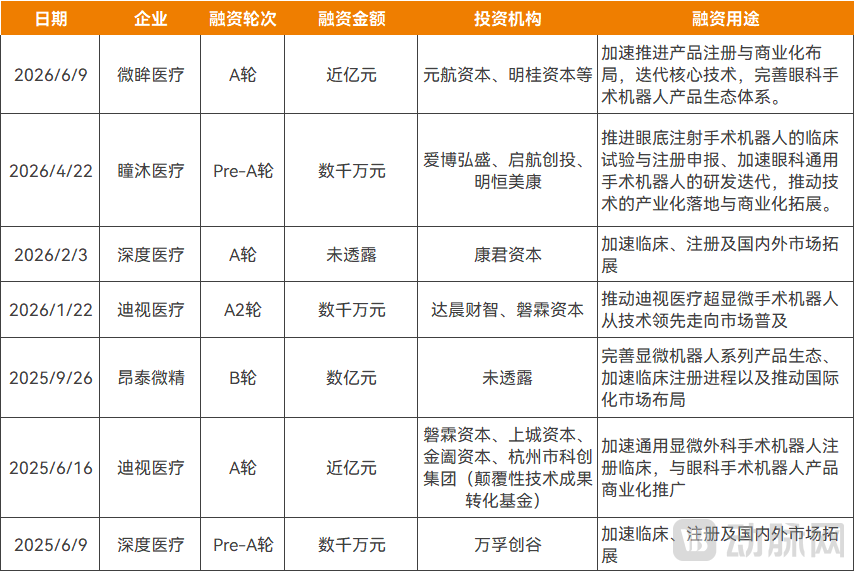 | 日期 | 企业 | 融资轮次 | 融资金额 | 投资机构 | 融资用途 |
|---|---|---|---|---|---|
| 2026/6/9 | 微眸医疗 | A轮 | 近亿元 | 元航资本、明桂资本等 | 加速推进产品注册与商业化布局，迭代核心技术，完善眼科手术机器人产品生态体系。 |
| 2026/4/22 | 瞳沐医疗 | Pre-A轮 | 数千万元 | 爱博弘盛、启航创投、明恒美康 | 推进眼底注射手术机器人的临床试验与注册申报、加速眼科通用手术机器人的研发迭代，推动技术的产业化落地与商业化拓展。 |
| 2026/2/3 | 深度医疗 | A轮 | 未透露 | 康君资本 | 加速临床、注册及国内外市场拓展 |
| 2026/1/22 | 迪视医疗 | A2轮 | 数千万元 | 达晨财智、磐霖资本 | 推动迪视医疗超显微手术机器人从技术领先走向市场普及 |
| 2025/9/26 | 昂泰微精 | B轮 | 数亿元 | 未透露 | 完善显微机器人系列产品生态、加速临床注册进程以及推动国际化市场布局 |
| 2025/6/16 | 迪视医疗 | A轮 | 近亿元 | 磐霖资本、上城资本、金阖资本、杭州市科创集团（颠覆性技术成果转化基金） | 加速通用显微外科手术机器人注册临床，与眼科手术机器人产品商业化推广 |
| 2025/6/9 | 深度医疗 | Pre-A轮 | 数千万元 | 万孚创谷 | 加速临床、注册及国内外市场拓展 |

动脉网